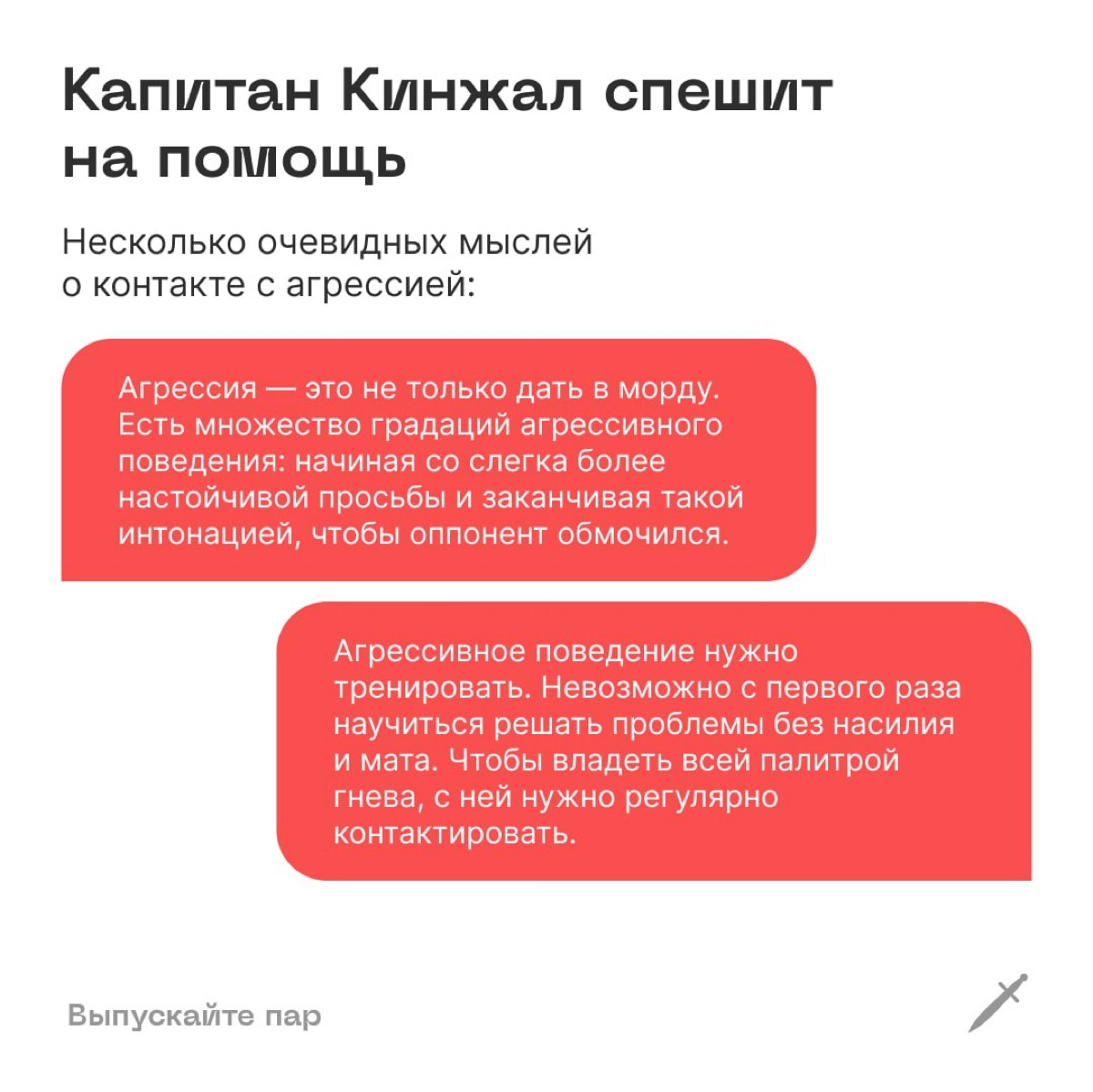 Капитан Кинжал спешит на помощь

Несколько очевидных мыслей о контакте с агрессией:

Агрессия — это не только дать в морду. Есть множество градаций агрессивного поведения: начиная со слегка более настойчивой просьбы и заканчивая такой интонацией, чтобы оппонент обмочился.

Агрессивное поведение нужно тренировать. Невозможно с первого раза научиться решать проблемы без насилия и мата. Чтобы владеть всей палитрой гнева, с ней нужно регулярно контактировать.

Выпускайте пар